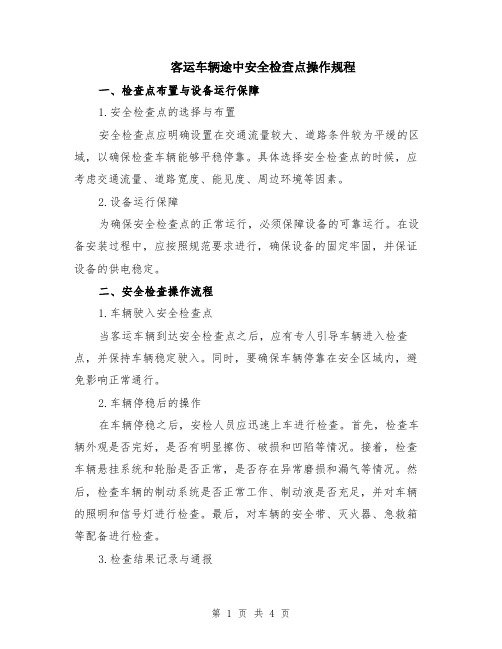 客运车辆途中安全检查点操作规程

一、检查点布置与设备运行保障

1.安全检查点的选择与布置

安全检查点应明确设置在交通流量较大、道路条件较为平缓的区域，以确保检查车辆能够平稳停靠。具体选择安全检查点的时候，应考虑交通流量、道路宽度、能见度、周边环境等因素。

2.设备运行保障

为确保安全检查点的正常运行，必须保障设备的可靠运行。在设备安装过程中，应按照规范要求进行，确保设备的固定牢固，并保证设备的供电稳定。

二、安全检查操作流程

1.车辆驶入安全检查点

当客运车辆到达安全检查点之后，应有专人引导车辆进入检查点，并保持车辆稳定驶入。同时，要确保车辆停靠在安全区域内，避免影响正常通行。

2.车辆停稳后的操作

在车辆停稳之后，安检人员应迅速上车进行检查。首先，检查车辆外观是否完好，是否有明显擦伤、破损和凹陷等情况。接着，检查车辆悬挂系统和轮胎是否正常，是否存在异常磨损和漏气等情况。然后，检查车辆的制动系统是否正常工作、制动液是否充足，并对车辆的照明和信号灯进行检查。最后，对车辆的安全带、灭火器、急救箱等配备进行检查。

3.检查结果记录与通报

第 1 页 共 4 页